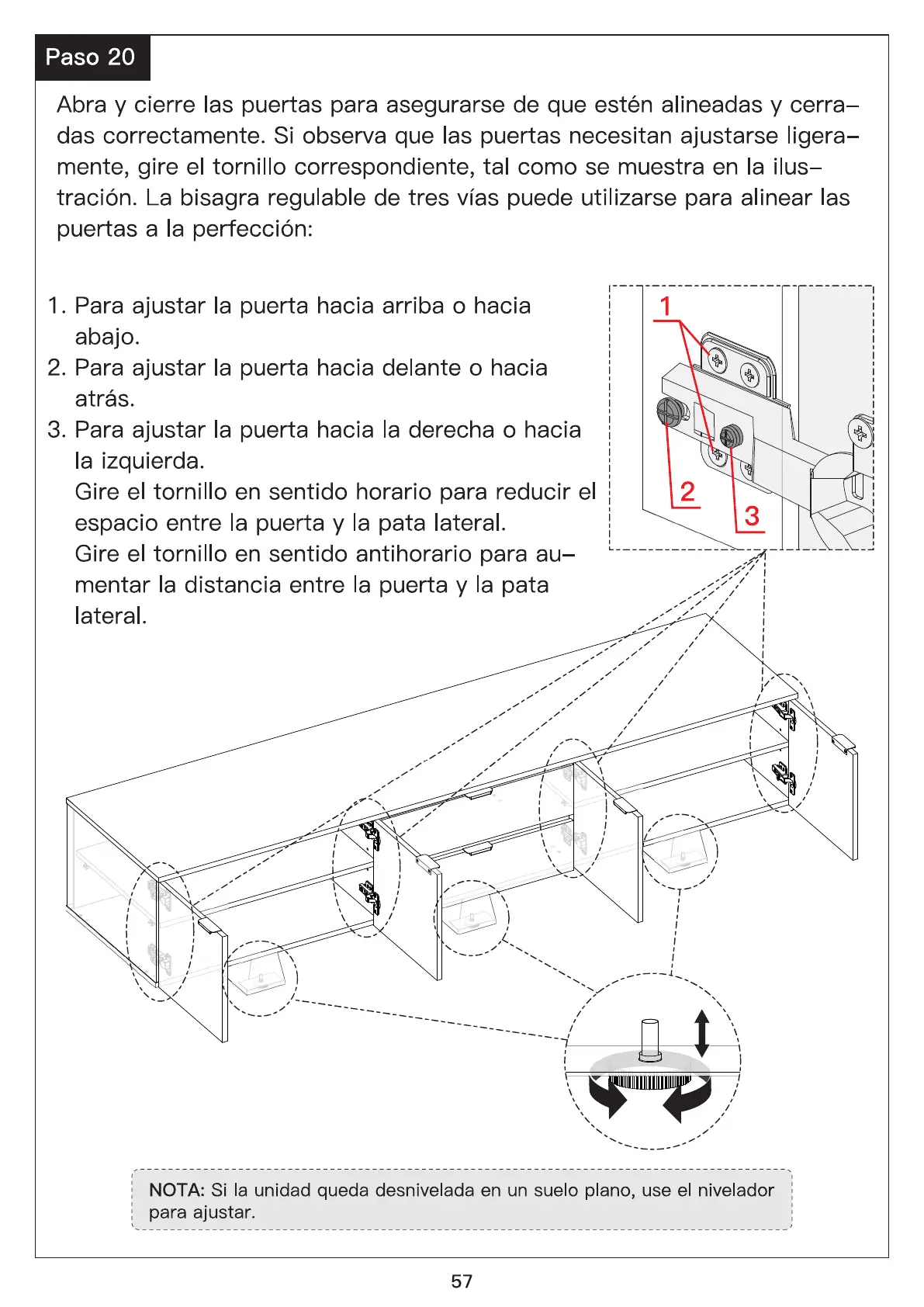 Paso 20

Abra y cierre las puertas para asegurarse de que estén alineadas y cerradas correctamente. Si observa que las puertas necesitan ajustarse ligeramente, gire el tornillo correspondiente, tal como se muestra en la ilustración. La bisagra regulable de tres vías puede utilizarse para alinear las puertas a la perfección:

1. Para ajustar la puerta hacia arriba o hacia abajo.
2. Para ajustar la puerta hacia delante o hacia atrás.
3. Para ajustar la puerta hacia la derecha o hacia la izquierda.
Gire el tornillo en sentido horario para reducir el espacio entre la puerta y la pata lateral.
Gire el tornillo en sentido antihorario para aumentar la distancia entre la puerta y la pata lateral.

1
2
3

NOTA: Si la unidad queda desnivelada en un suelo plano, use el nivelador para ajustar.

57